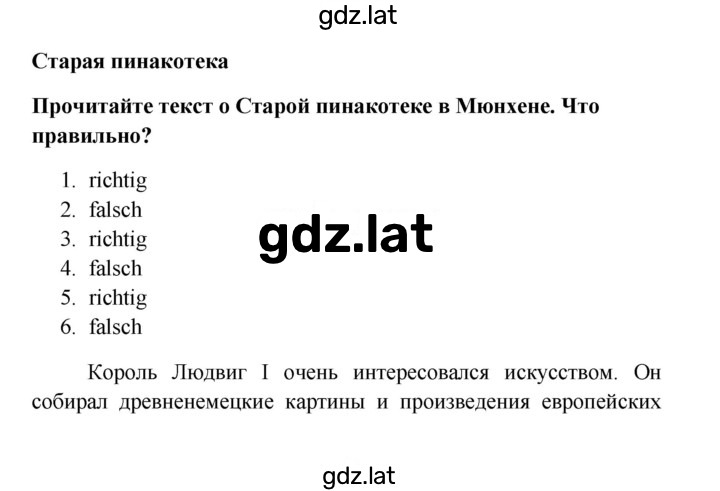 gdz.lat

Старая пинакотека

Прочитайте текст о Старой пинакотеке в Мюнхене. Что правильно?

1. richtig
2. falsch
3. richtig
4. falsch
5. richtig
6. falsch

gdz.lat

Король Людвиг I очень интересовался искусством. Он собирал древненемецкие картины и произведения европейских

gdz.lat